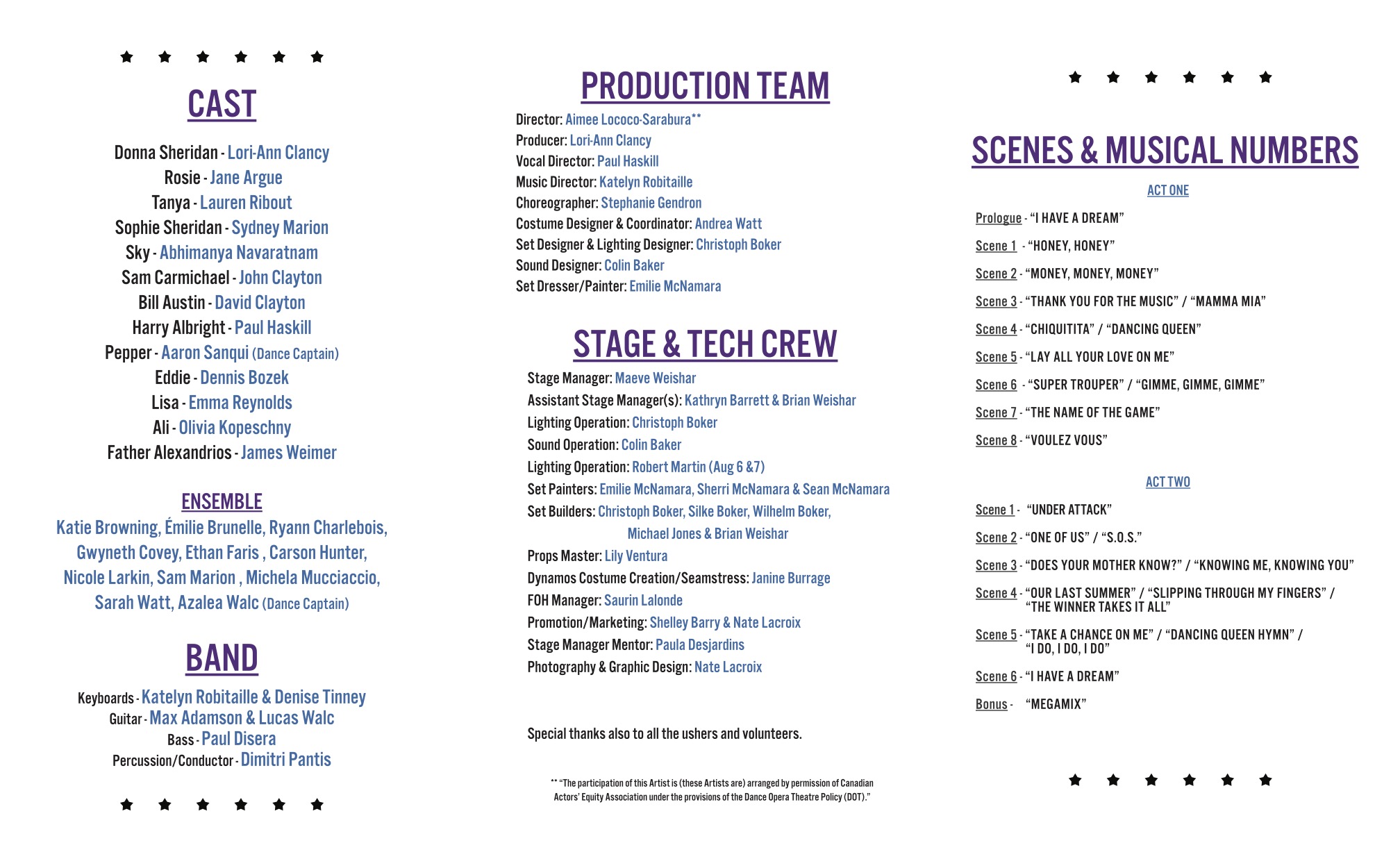 ★ ★ ★ ★ ★ ★

CAST

Donna Sheridan - Lori-Ann Clancy
Rosie - Jane Argue
Tanya - Lauren Ribout
Sophie Sheridan - Sydney Marion
Sky - Abhimanya Navaratnam
Sam Carmichael - John Clayton
Bill Austin - David Clayton
Harry Albright - Paul Haskill
Pepper - Aaron Sanqui (Dance Captain)
Eddie - Dennis Bozek
Lisa - Emma Reynolds
Ali - Olivia Kopeschny
Father Alexandrios - James Weimer

ENSEMBLE

Katie Browning, Émilie Brunelle, Ryann Charlebois, Gwyneth Covey, Ethan Faris , Carson Hunter, Nicole Larkin, Sam Marion , Michela Mucciaccio, Sarah Watt, Azalea Walc (Dance Captain)

BAND

Keyboards - Katelyn Robitaille & Denise Tinney
Guitar - Max Adamson & Lucas Walc
Bass - Paul Disera
Percussion/Conductor - Dimitri Pantis

★ ★ ★ ★ ★ ★

PRODUCTION TEAM

Director: Aimee Lococo-Sarabura**
Producer: Lori-Ann Clancy
Vocal Director: Paul Haskill
Music Director: Katelyn Robitaille
Choreographer: Stephanie Gendron
Costume Designer & Coordinator: Andrea Watt
Set Designer & Lighting Designer: Christoph Boker
Sound Designer: Colin Baker
Set Dresser/Painter: Emilie McNamara

STAGE & TECH CREW

Stage Manager: Maeve Weishar
Assistant Stage Manager(s): Kathryn Barrett & Brian Weishar
Lighting Operation: Christoph Boker
Sound Operation: Colin Baker
Lighting Operation: Robert Martin (Aug 6 &7)
Set Painters: Emilie McNamara, Sherri McNamara & Sean McNamara
Set Builders: Christoph Boker, Silke Boker, Wilhelm Boker, Michael Jones & Brian Weishar
Props Master: Lily Ventura
Dynamos Costume Creation/Seamstress: Janine Burrage
FOH Manager: Saurin Lalonde
Promotion/Marketing: Shelley Barry & Nate Lacroix
Stage Manager Mentor: Paula Desjardins
Photography & Graphic Design: Nate Lacroix

Special thanks also to all the ushers and volunteers.

** "The participation of this Artist is (these Artists are) arranged by permission of Canadian Actors' Equity Association under the provisions of the Dance Opera Theatre Policy (DOT)."

★ ★ ★ ★ ★ ★

SCENES & MUSICAL NUMBERS

ACT ONE

Prologue - "I HAVE A DREAM"
Scene 1 - "HONEY, HONEY"
Scene 2 - "MONEY, MONEY, MONEY"
Scene 3 - "THANK YOU FOR THE MUSIC" / "MAMMA MIA"
Scene 4 - "CHIQUITITA" / "DANCING QUEEN"
Scene 5 - "LAY ALL YOUR LOVE ON ME"
Scene 6 - "SUPER TROUPER" / "GIMME, GIMME, GIMME"
Scene 7 - "THE NAME OF THE GAME"
Scene 8 - "VOULEZ VOUS"

ACT TWO

Scene 1 - "UNDER ATTACK"
Scene 2 - "ONE OF US" / "S.O.S."
Scene 3 - "DOES YOUR MOTHER KNOW?" / "KNOWING ME, KNOWING YOU"
Scene 4 - "OUR LAST SUMMER" / "SLIPPING THROUGH MY FINGERS" / "THE WINNER TAKES IT ALL"
Scene 5 - "TAKE A CHANCE ON ME" / "DANCING QUEEN HYMN" / "I DO, I DO, I DO"
Scene 6 - "I HAVE A DREAM"
Bonus - "MEGAMIX"

★ ★ ★ ★ ★ ★